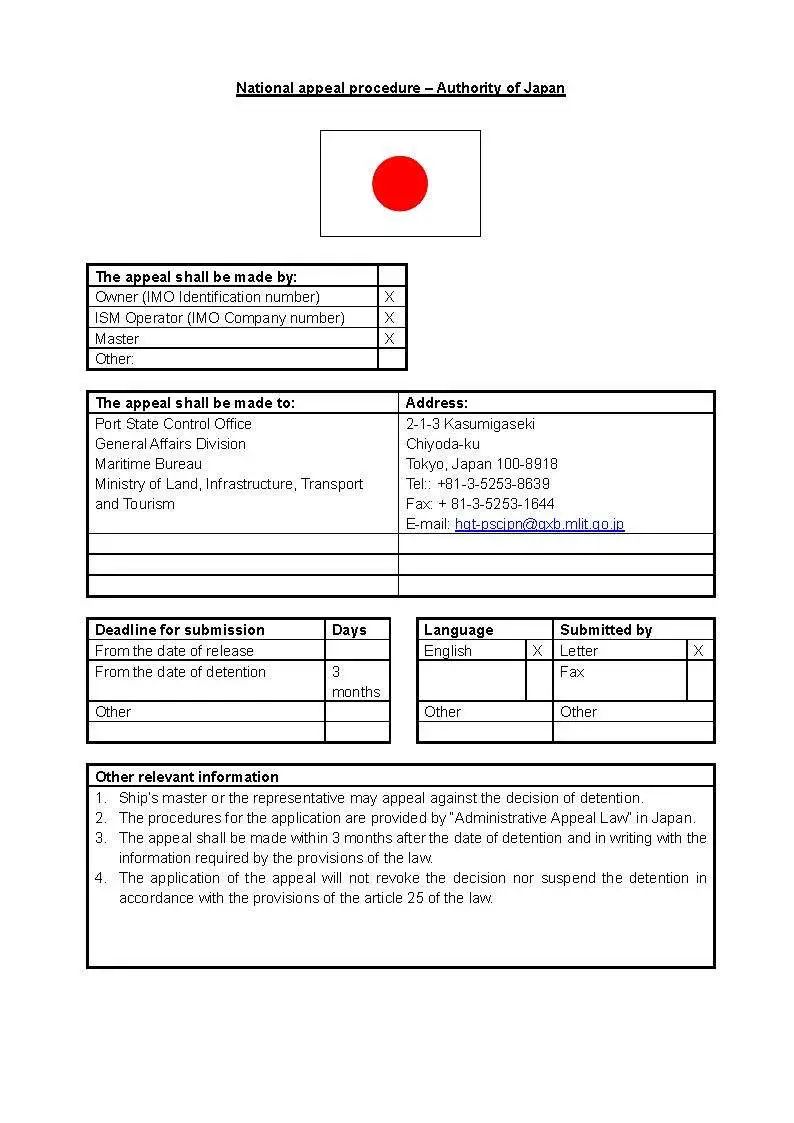 National appeal procedure – Authority of Japan

| The appeal shall be made by: | |
|---|---|
| Owner (IMO Identification number) | X |
| ISM Operator (IMO Company number) | X |
| Master | X |
| Other: | |

| The appeal shall be made to: | Address: |
|---|---|
| Port State Control Office General Affairs Division Maritime Bureau Ministry of Land, Infrastructure, Transport and Tourism | 2-1-3 Kasumigaseki Chiyoda-ku Tokyo, Japan 100-8918 Tel.: +81-3-5253-8639 Fax: + 81-3-5253-1644 E-mail: hqt-pscjpn@gxb.mlit.go.jp |
| | |
| | |
| | |

| Deadline for submission | Days |
|---|---|
| From the date of release | |
| From the date of detention | 3 months |
| Other | |
| | |

| Language | | Submitted by | |
|---|---|---|---|
| English | X | Letter | X |
| | | Fax | |
| Other | | Other | |
| | | | |

Other relevant information
1. Ship's master or the representative may appeal against the decision of detention.
2. The procedures for the application are provided by "Administrative Appeal Law" in Japan.
3. The appeal shall be made within 3 months after the date of detention and in writing with the information required by the provisions of the law.
4. The application of the appeal will not revoke the decision nor suspend the detention in accordance with the provisions of the article 25 of the law.